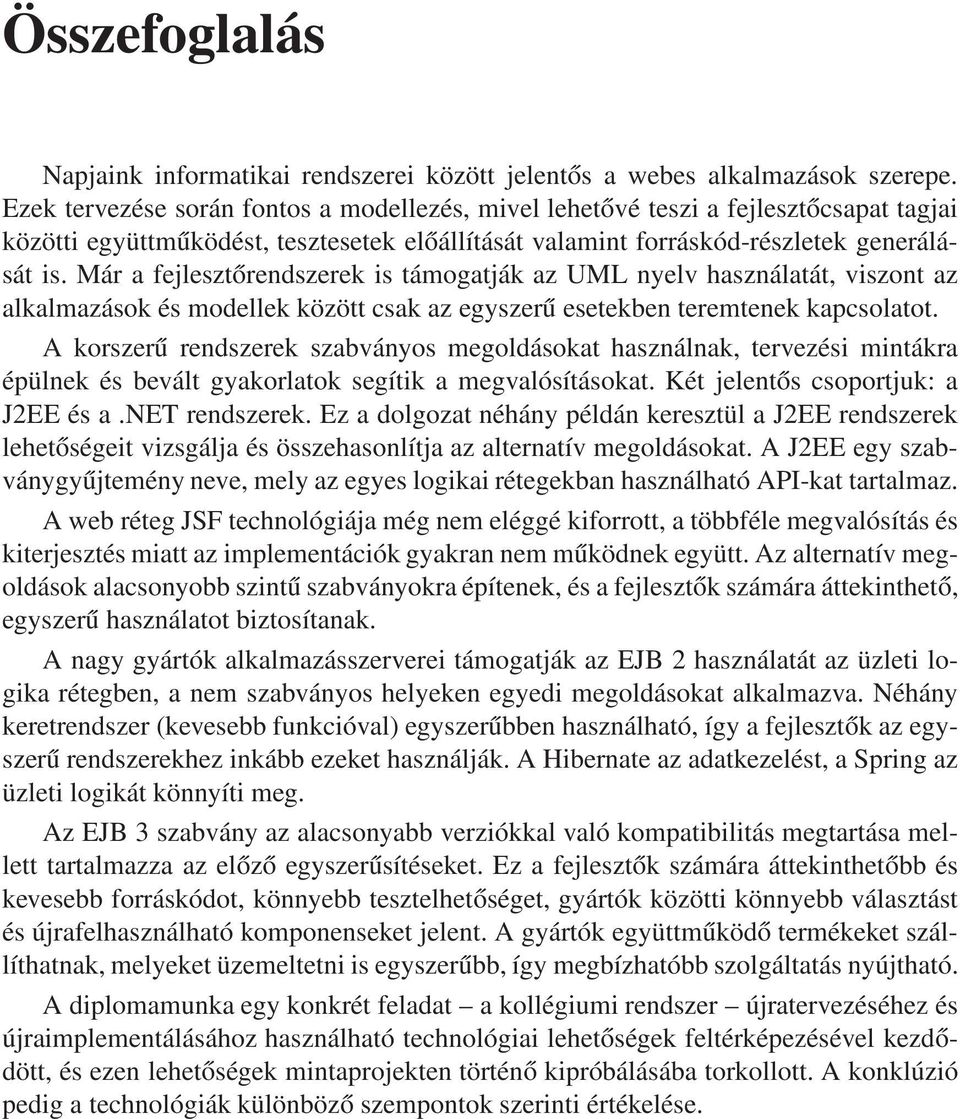 Összefoglalás

Napjaink informatikai rendszerei között jelentős a webes alkalmazások szerepe. Ezek tervezése során fontos a modellezés, mivel lehetővé teszi a fejlesztőcsapat tagjai közötti együttműködést, tesztesetek előállítását valamint forráskód-részletek generálását is. Már a fejlesztőrendszerek is támogatják az UML nyelv használatát, viszont az alkalmazások és modellek között csak az egyszerű esetekben teremtenek kapcsolatot.

A korszerű rendszerek szabványos megoldásokat használnak, tervezési mintákra épülnek és bevált gyakorlatok segítik a megvalósításokat. Két jelentős csoportjuk: a J2EE és a .NET rendszerek. Ez a dolgozat néhány példán keresztül a J2EE rendszerek lehetőségeit vizsgálja és összehasonlítja az alternatív megoldásokat. A J2EE egy szabványgyűjtemény neve, mely az egyes logikai rétegekban használható API-kat tartalmaz.

A web réteg JSF technológiája még nem eléggé kiforrott, a többféle megvalósítás és kiterjesztés miatt az implementációk gyakran nem működnek együtt. Az alternatív megoldások alacsonyobb szintű szabványokra építenek, és a fejlesztők számára áttekinthető, egyszerű használatot biztosítanak.

A nagy gyártók alkalmazásszerverei támogatják az EJB 2 használatát az üzleti logika rétegben, a nem szabványos helyeken egyedi megoldásokat alkalmazva. Néhány keretrendszer (kevesebb funkcióval) egyszerűbben használható, így a fejlesztők az egyszerű rendszerekhez inkább ezeket használják. A Hibernate az adatkezelést, a Spring az üzleti logikát könnyíti meg.

Az EJB 3 szabvány az alacsonyabb verziókkal való kompatibilitás megtartása mellett tartalmazza az előző egyszerűsítéseket. Ez a fejlesztők számára áttekinthetőbb és kevesebb forráskódot, könnyebb tesztelhetőséget, gyártók közötti könnyebb választást és újrafelhasználható komponenseket jelent. A gyártók együttműködő termékeket szállíthatnak, melyeket üzemeltetni is egyszerűbb, így megbízhatóbb szolgáltatás nyújtható.

A diplomamunka egy konkrét feladat – a kollégiumi rendszer – újratervezéséhez és újraimplementálásához használható technológiai lehetőségek feltérképezésével kezdődött, és ezen lehetőségek mintaprojekten történő kipróbálásába torkollott. A konklúzió pedig a technológiák különböző szempontok szerinti értékelése.